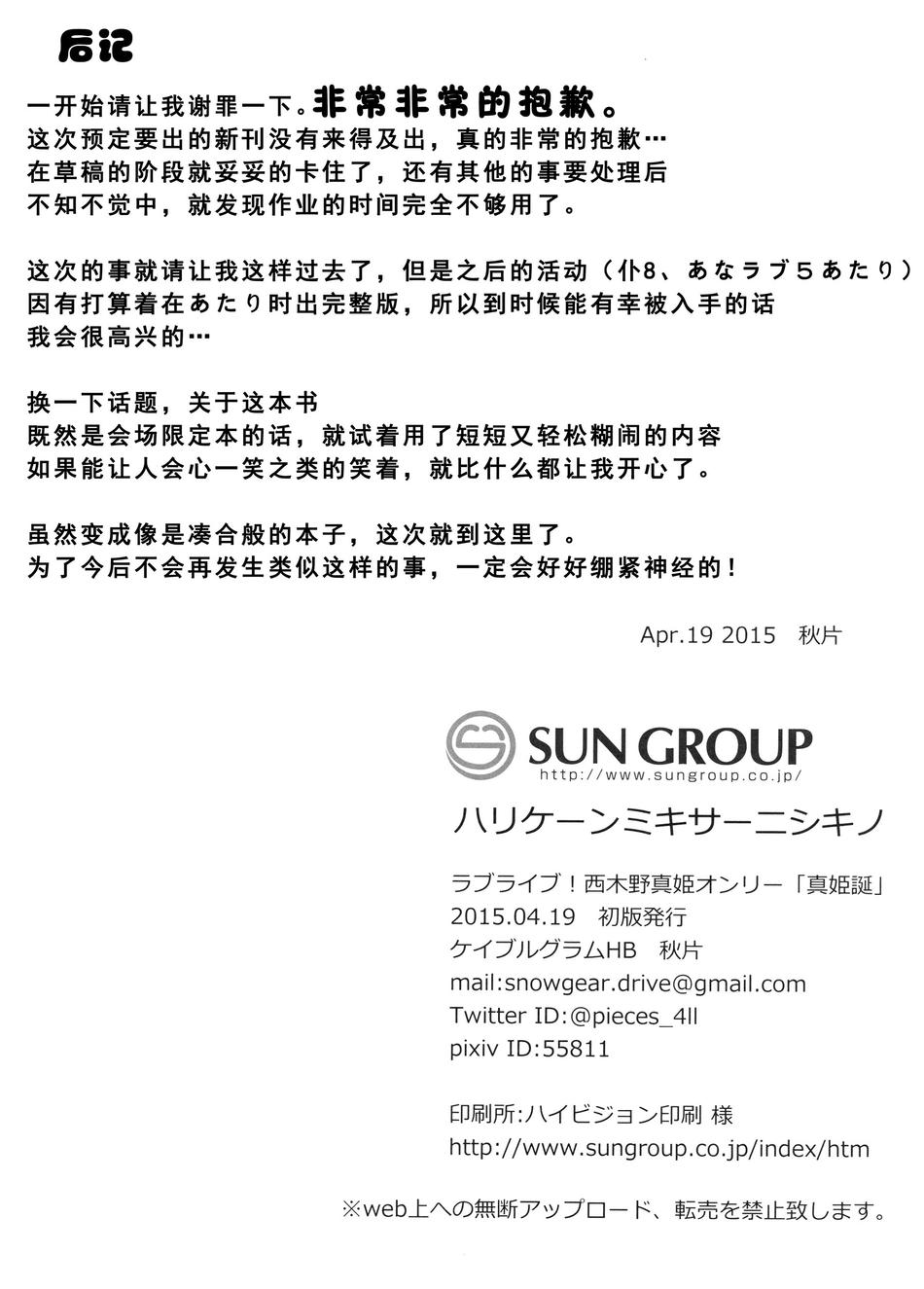 后记

一开始请让我谢罪一下。非常非常的抱歉。
这次预定要出的新刊没有来得及出，真的非常的抱歉…
在草稿的阶段就妥妥的卡住了，还有其他的事要处理后
不知不觉中，就发现作业的时间完全不够用了。

这次的事就请让我这样过去了，但是之后的活动（仆8、あなラブ5あたり）
因有打算着在あたり时出完整版，所以到时候能有幸被入手的话
我会很高兴的…

换一下话题，关于这本书
既然是会场限定本的话，就试着用了短短又轻松糊闹的内容
如果能让人会心一笑之类的笑着，就比什么都让我开心了。

虽然变成像是凑合般的本子，这次就到这里了。
为了今后不会再发生类似这样的事，一定会好好绷紧神经的！

Apr.19 2015 秋片

SUN GROUP
http://www.sungroup.co.jp/

ハリケーンミキサーニシキノ

ラブライブ！西木野真姫オンリー「真姫誕」
2015.04.19 初版発行
ケイブルグラムHB 秋片
mail:snowgear.drive@gmail.com
Twitter ID:@pieces_4ll
pixiv ID:55811

印刷所:ハイビジョン印刷 様
http://www.sungroup.co.jp/index/htm

※web上への無断アップロード、転売を禁止致します。